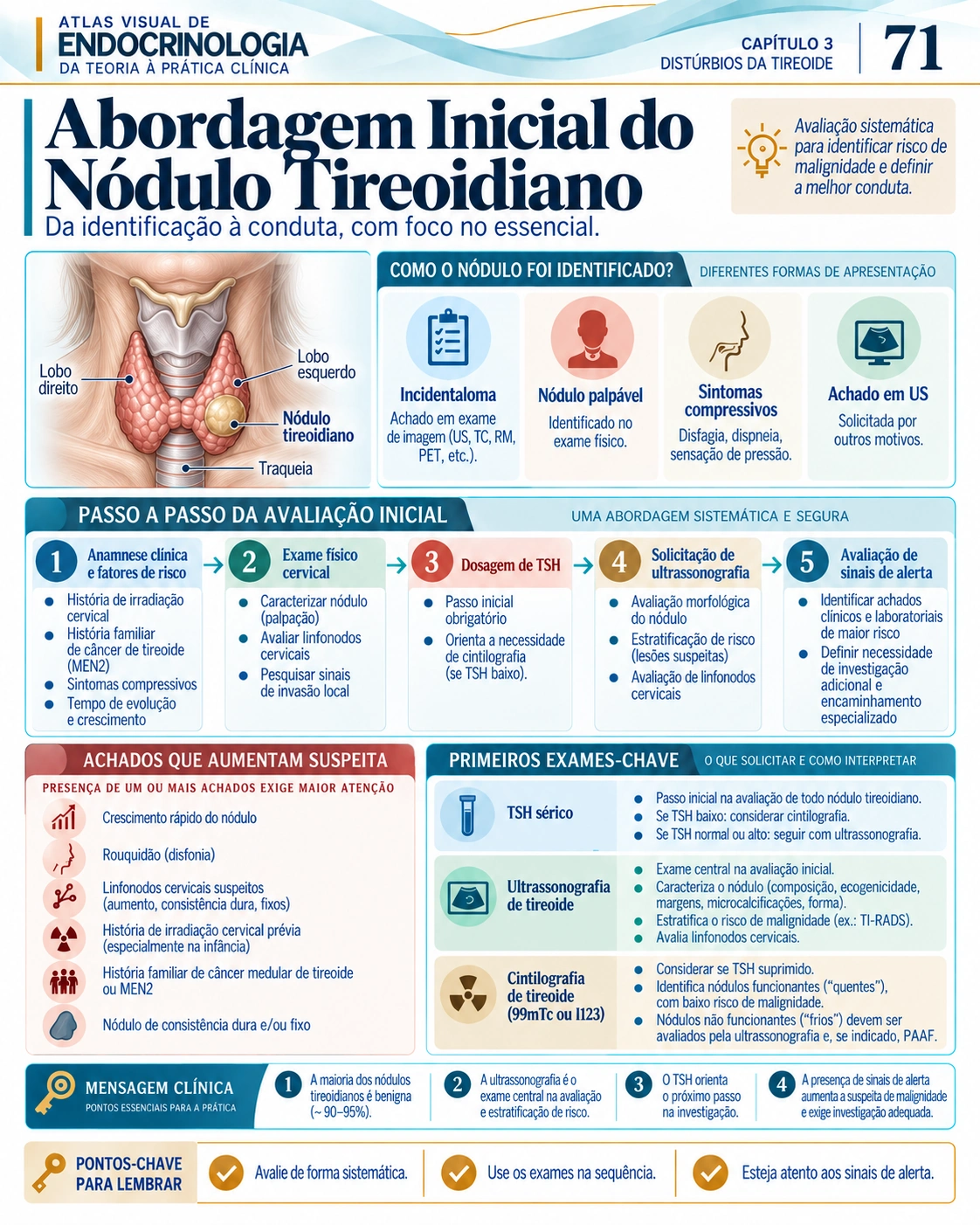 ATLAS VISUAL DE
ENDOCRINOLOGIA
DA TEORIA À PRÁTICA CLÍNICA

CAPÍTULO 3
DISTÚRBIOS DA TIREOIDE

71

Abordagem Inicial do Nódulo Tireoidiano
Da identificação à conduta, com foco no essencial.

Avaliação sistemática para identificar risco de malignidade e definir a melhor conduta.

Lobo direito
Lobo esquerdo
Nódulo tireoidiano
Traqueia

COMO O NÓDULO FOI IDENTIFICADO?
DIFERENTES FORMAS DE APRESENTAÇÃO

Incidentaloma
Achado em exame de imagem (US, TC, RM, PET, etc.).

Nódulo palpável
Identificado no exame físico.

Sintomas compressivos
Disfagia, dispneia, sensação de pressão.

Achado em US
Solicitada por outros motivos.

PASSO A PASSO DA AVALIAÇÃO INICIAL
UMA ABORDAGEM SISTEMÁTICA E SEGURA

1 Anamnese clínica e fatores de risco
- História de irradiação cervical
- História familiar de câncer de tireoide (MEN2)
- Sintomas compressivos
- Tempo de evolução e crescimento

2 Exame físico cervical
- Caracterizar nódulo (palpação)
- Avaliar linfonodos cervicais
- Pesquisar sinais de invasão local

3 Dosagem de TSH
- Passo inicial obrigatório
- Orienta a necessidade de cintilografia (se TSH baixo).

4 Solicitação de ultrassonografia
- Avaliação morfológica do nódulo
- Estratificação de risco (lesões suspeitas)
- Avaliação de linfonodos cervicais

5 Avaliação de sinais de alerta
- Identificar achados clínicos e laboratoriais de maior risco
- Definir necessidade de investigação adicional e encaminhamento especializado

ACHADOS QUE AUMENTAM SUSPEITA
PRESENÇA DE UM OU MAIS ACHADOS EXIGE MAIOR ATENÇÃO
Crescimento rápido do nódulo
Rouquidão (disfonia)
Linfonodos cervicais suspeitos (aumento, consistência dura, fixos)
História de irradiação cervical prévia (especialmente na infância)
História familiar de câncer medular de tireoide ou MEN2
Nódulo de consistência dura e/ou fixo

PRIMEIROS EXAMES-CHAVE
O QUE SOLICITAR E COMO INTERPRETAR

TSH sérico
- Passo inicial na avaliação de todo nódulo tireoidiano.
- Se TSH baixo: considerar cintilografia.
- Se TSH normal ou alto: seguir com ultrassonografia.

Ultrassonografia de tireoide
- Exame central na avaliação inicial.
- Caracteriza o nódulo (composição, ecogenicidade, margens, microcalcificações, forma).
- Estratifica o risco de malignidade (ex.: TI-RADS).
- Avalia linfonodos cervicais.

Cintilografia de tireoide (99mTc ou I123)
- Considerar se TSH suprimido.
- Identifica nódulos funcionantes ("quentes"), com baixo risco de malignidade.
- Nódulos não funcionantes ("frios") devem ser avaliados pela ultrassonografia e, se indicado, PAAF.

MENSAGEM CLÍNICA
PONTOS ESSENCIAIS PARA A PRÁTICA
1 A maioria dos nódulos tireoidianos é benigna (~ 90–95%).
2 A ultrassonografia é o exame central na avaliação e estratificação de risco.
3 O TSH orienta o próximo passo na investigação.
4 A presença de sinais de alerta aumenta a suspeita de malignidade e exige investigação adequada.

PONTOS-CHAVE PARA LEMBRAR
Avalie de forma sistemática.
Use os exames na sequência.
Esteja atento aos sinais de alerta.